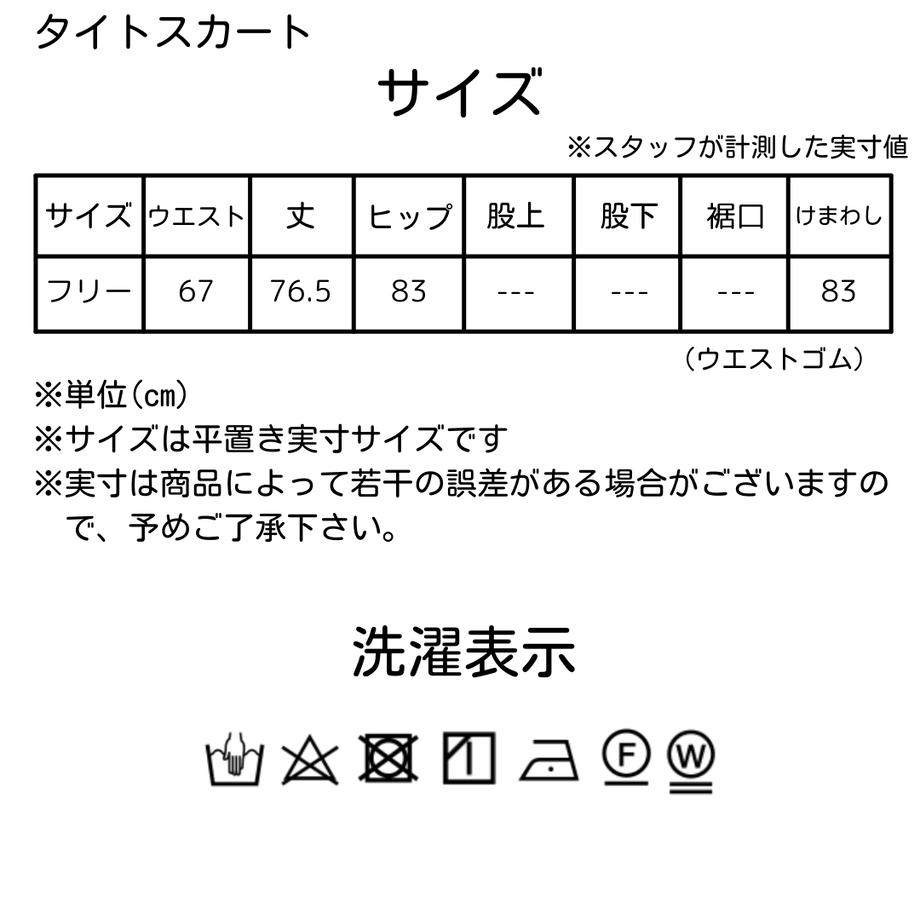 タイトスカート

サイズ

※スタッフが計測した実寸値

| サイズ | ウエスト | 丈 | ヒップ | 股上 | 股下 | 裾口 | けまわし |
|---|---|---|---|---|---|---|---|
| フリー | 67 | 76.5 | 83 | --- | --- | --- | 83 |

（ウエストゴム）

※単位（㎝）
※サイズは平置き実寸サイズです
※実寸は商品によって若干の誤差がある場合がございますので、予めご了承下さい。

洗濯表示

F W